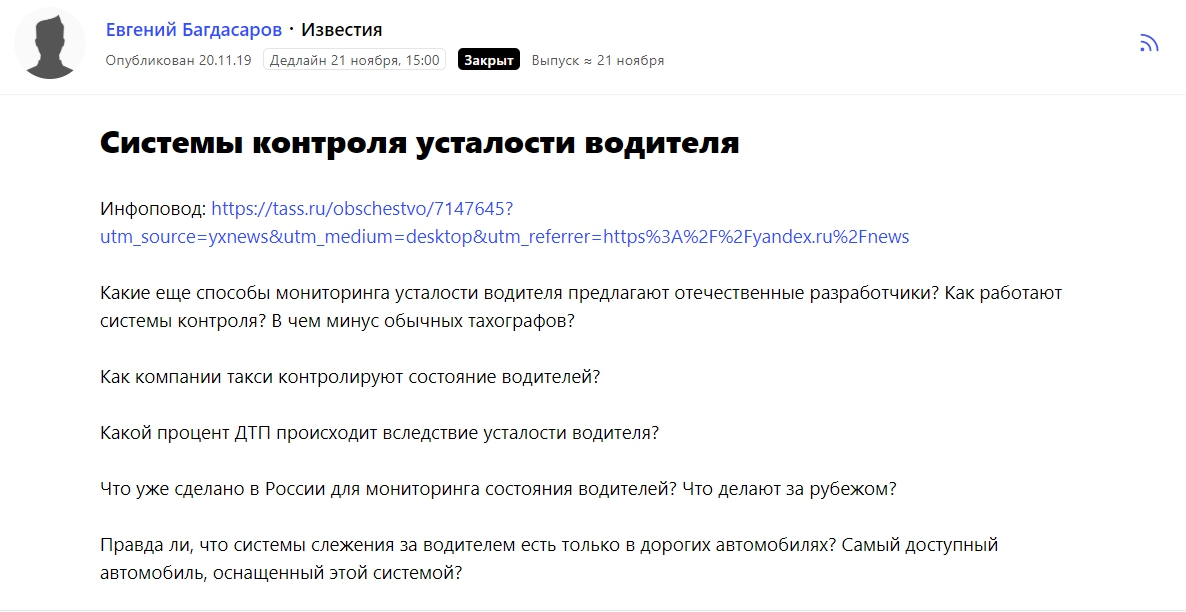 Евгений Багдасаров · Известия

Опубликован 20.11.19 Дедлайн 21 ноября, 15:00 Закрыт Выпуск ≈ 21 ноября

Системы контроля усталости водителя

Инфоповод: https://tass.ru/obschestvo/7147645?utm_source=yxnews&utm_medium=desktop&utm_referrer=https%3A%2F%2Fyandex.ru%2Fnews

Какие еще способы мониторинга усталости водителя предлагают отечественные разработчики? Как работают системы контроля? В чем минус обычных тахографов?

Как компании такси контролируют состояние водителей?

Какой процент ДТП происходит вследствие усталости водителя?

Что уже сделано в России для мониторинга состояния водителей? Что делают за рубежом?

Правда ли, что системы слежения за водителем есть только в дорогих автомобилях? Самый доступный автомобиль, оснащенный этой системой?